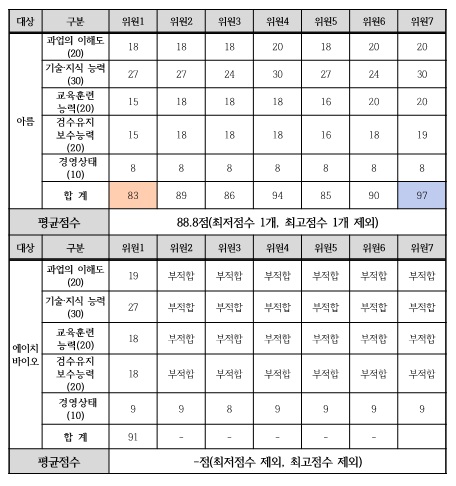 | 대상 | 구분 | 위원1 | 위원2 | 위원3 | 위원4 | 위원5 | 위원6 | 위원7 |
|---|---|---|---|---|---|---|---|---|
| 아름 | 과업의 이해도 (20) | 18 | 18 | 18 | 20 | 18 | 20 | 20 |
| | 기술·지식 능력 (30) | 27 | 27 | 24 | 30 | 27 | 24 | 30 |
| | 교육훈련 능력(20) | 15 | 18 | 18 | 18 | 16 | 20 | 20 |
| | 검수유지 보수능력 (20) | 15 | 18 | 18 | 18 | 16 | 18 | 19 |
| | 경영상태 (10) | 8 | 8 | 8 | 8 | 8 | 8 | 8 |
| | 합 계 | 83 | 89 | 86 | 94 | 85 | 90 | 97 |
| 평균점수 | | 88.8점(최저점수 1개, 최고점수 1개 제외) | | | | | | |
| 대상 | 구분 | 위원1 | 위원2 | 위원3 | 위원4 | 위원5 | 위원6 | 위원7 |
| 에이치 바이오 | 과업의 이해도 (20) | 19 | 부적합 | 부적합 | 부적합 | 부적합 | 부적합 | 부적합 |
| | 기술·지식 능력 (30) | 27 | 부적합 | 부적합 | 부적합 | 부적합 | 부적합 | 부적합 |
| | 교육훈련 능력(20) | 18 | 부적합 | 부적합 | 부적합 | 부적합 | 부적합 | 부적합 |
| | 검수유지 보수능력 (20) | 18 | 부적합 | 부적합 | 부적합 | 부적합 | 부적합 | 부적합 |
| | 경영상태 (10) | 9 | 9 | 8 | 9 | 9 | 9 | 9 |
| | 합 계 | 91 | - | - | - | - | - | |
| 평균점수 | | -점(최저점수 제외, 최고점수 제외) | | | | | | |